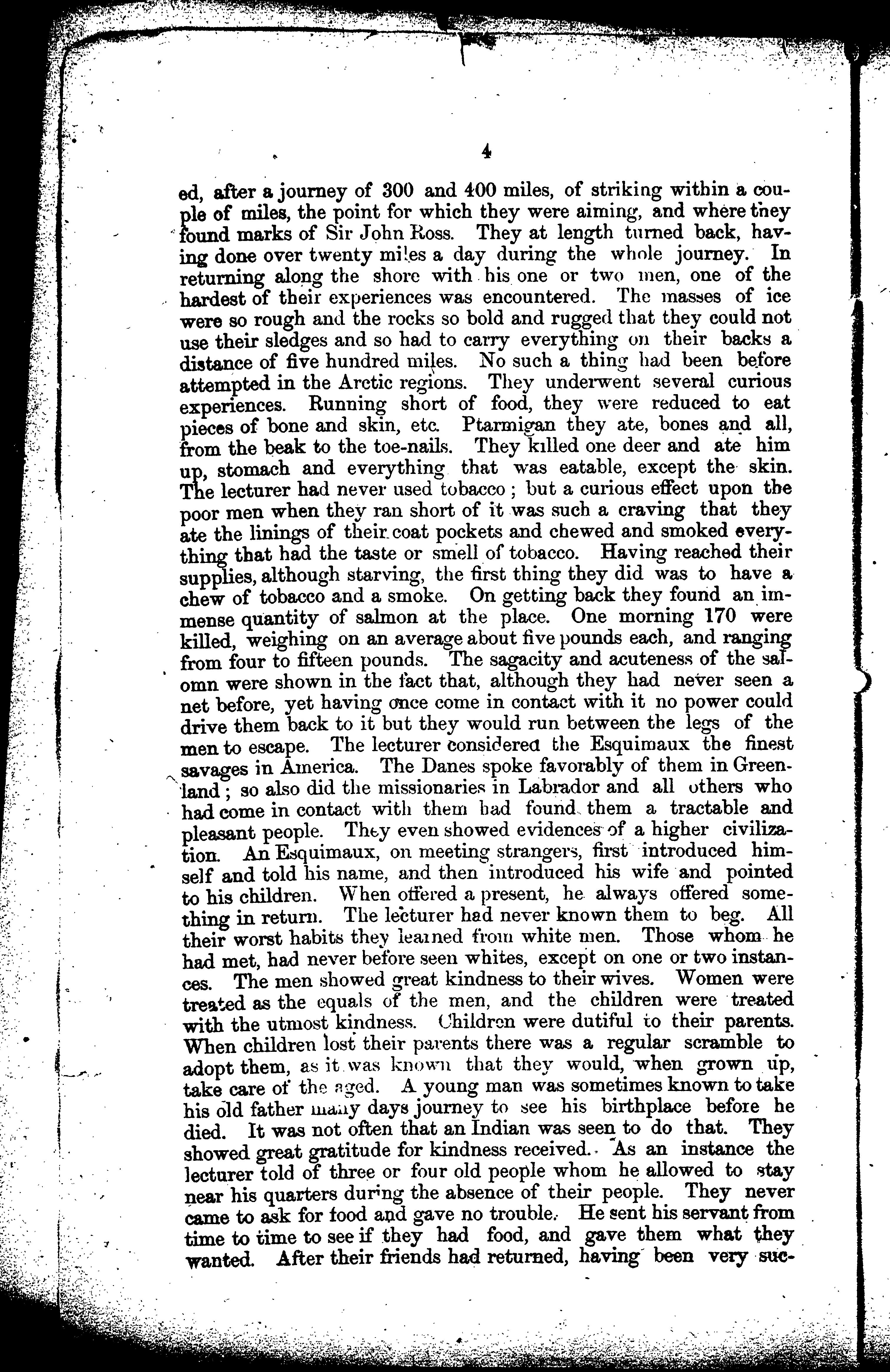 4

ed, after a journey of 300 and 400 miles, of striking within a couple of miles, the point for which they were aiming, and where they found marks of Sir John Ross. They at length turned back, having done over twenty miles a day during the whole journey. In returning along the shore with his one or two men, one of the hardest of their experiences was encountered. The masses of ice were so rough and the rocks so bold and rugged that they could not use their sledges and so had to carry everything on their backs a distance of five hundred miles. No such a thing had been before attempted in the Arctic regions. They underwent several curious experiences. Running short of food, they were reduced to eat pieces of bone and skin, etc. Ptarmigan they ate, bones and all, from the beak to the toe-nails. They killed one deer and ate him up, stomach and everything that was eatable, except the skin. The lecturer had never used tobacco; but a curious effect upon the poor men when they ran short of it was such a craving that they ate the linings of their coat pockets and chewed and smoked everything that had the taste or smell of tobacco. Having reached their supplies, although starving, the first thing they did was to have a chew of tobacco and a smoke. On getting back they found an immense quantity of salmon at the place. One morning 170 were killed, weighing on an average about five pounds each, and ranging from four to fifteen pounds. The sagacity and acuteness of the salomn were shown in the fact that, although they had never seen a net before, yet having once come in contact with it no power could drive them back to it but they would run between the legs of the men to escape. The lecturer considered the Esquimaux the finest savages in America. The Danes spoke favorably of them in Greenland; so also did the missionaries in Labrador and all others who had come in contact with them had found them a tractable and pleasant people. They even showed evidences of a higher civilization. An Esquimaux, on meeting strangers, first introduced himself and told his name, and then introduced his wife and pointed to his children. When offered a present, he always offered something in return. The lecturer had never known them to beg. All their worst habits they learned from white men. Those whom he had met, had never before seen whites, except on one or two instances. The men showed great kindness to their wives. Women were treated as the equals of the men, and the children were treated with the utmost kindness. Children were dutiful to their parents. When children lost their parents there was a regular scramble to adopt them, as it was known that they would, when grown up, take care of the aged. A young man was sometimes known to take his old father many days journey to see his birthplace before he died. It was not often that an Indian was seen to do that. They showed great gratitude for kindness received. As an instance the lecturer told of three or four old people whom he allowed to stay near his quarters during the absence of their people. They never came to ask for food and gave no trouble. He sent his servant from time to time to see if they had food, and gave them what they wanted. After their friends had returned, having been very suc-